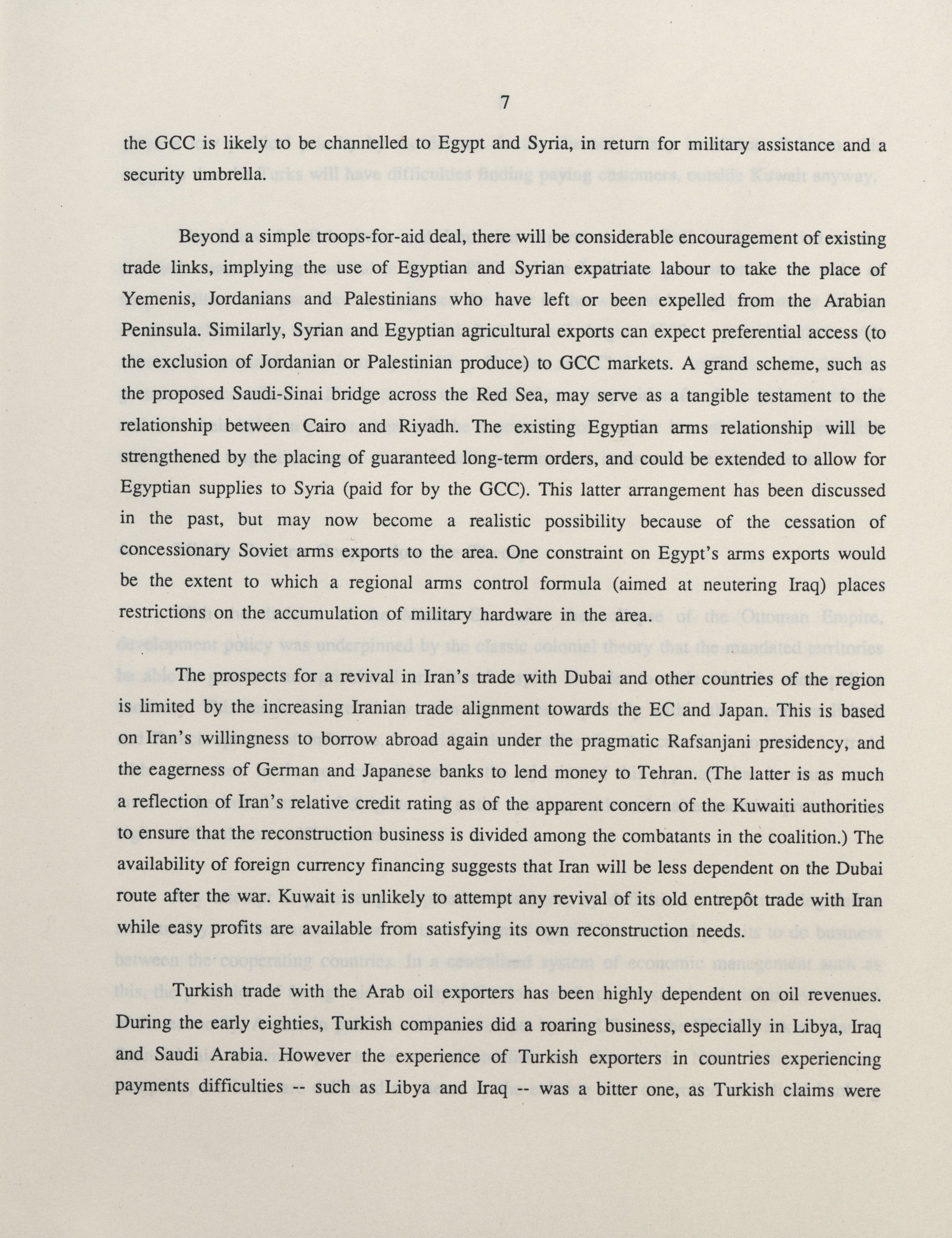 7

the GCC is likely to be channelled to Egypt and Syria, in return for military assistance and a security umbrella.

Beyond a simple troops-for-aid deal, there will be considerable encouragement of existing trade links, implying the use of Egyptian and Syrian expatriate labour to take the place of Yemenis, Jordanians and Palestinians who have left or been expelled from the Arabian Peninsula. Similarly, Syrian and Egyptian agricultural exports can expect preferential access (to the exclusion of Jordanian or Palestinian produce) to GCC markets. A grand scheme, such as the proposed Saudi-Sinai bridge across the Red Sea, may serve as a tangible testament to the relationship between Cairo and Riyadh. The existing Egyptian arms relationship will be strengthened by the placing of guaranteed long-term orders, and could be extended to allow for Egyptian supplies to Syria (paid for by the GCC). This latter arrangement has been discussed in the past, but may now become a realistic possibility because of the cessation of concessionary Soviet arms exports to the area. One constraint on Egypt's arms exports would be the extent to which a regional arms control formula (aimed at neutering Iraq) places restrictions on the accumulation of military hardware in the area.

The prospects for a revival in Iran's trade with Dubai and other countries of the region is limited by the increasing Iranian trade alignment towards the EC and Japan. This is based on Iran's willingness to borrow abroad again under the pragmatic Rafsanjani presidency, and the eagerness of German and Japanese banks to lend money to Tehran. (The latter is as much a reflection of Iran's relative credit rating as of the apparent concern of the Kuwaiti authorities to ensure that the reconstruction business is divided among the combatants in the coalition.) The availability of foreign currency financing suggests that Iran will be less dependent on the Dubai route after the war. Kuwait is unlikely to attempt any revival of its old entrepôt trade with Iran while easy profits are available from satisfying its own reconstruction needs.

Turkish trade with the Arab oil exporters has been highly dependent on oil revenues. During the early eighties, Turkish companies did a roaring business, especially in Libya, Iraq and Saudi Arabia. However the experience of Turkish exporters in countries experiencing payments difficulties -- such as Libya and Iraq -- was a bitter one, as Turkish claims were